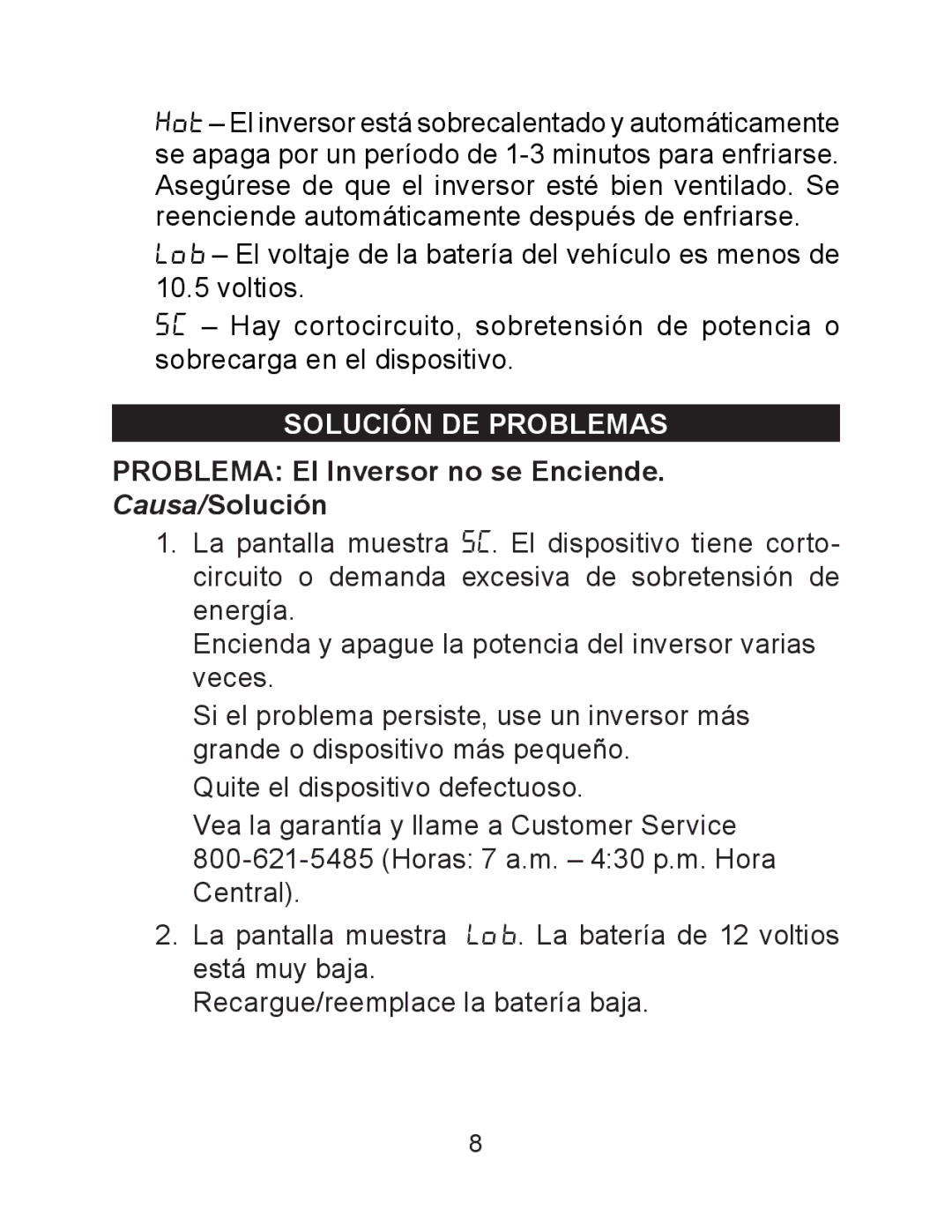 Hot – El inversor está sobrecalentado y automáticamente se apaga por un período de 1-3 minutos para enfriarse. Asegúrese de que el inversor esté bien ventilado. Se reenciende automáticamente después de enfriarse.

Lob – El voltaje de la batería del vehículo es menos de 10.5 voltios.

SC – Hay cortocircuito, sobretensión de potencia o sobrecarga en el dispositivo.

SOLUCIÓN DE PROBLEMAS

PROBLEMA: El Inversor no se Enciende.
Causa/Solución

1. La pantalla muestra SC. El dispositivo tiene cortocircuito o demanda excesiva de sobretensión de energía.

Encienda y apague la potencia del inversor varias veces.

Si el problema persiste, use un inversor más grande o dispositivo más pequeño.

Quite el dispositivo defectuoso.

Vea la garantía y llame a Customer Service 800-621-5485 (Horas: 7 a.m. – 4:30 p.m. Hora Central).

2. La pantalla muestra Lob. La batería de 12 voltios está muy baja.

Recargue/reemplace la batería baja.

8